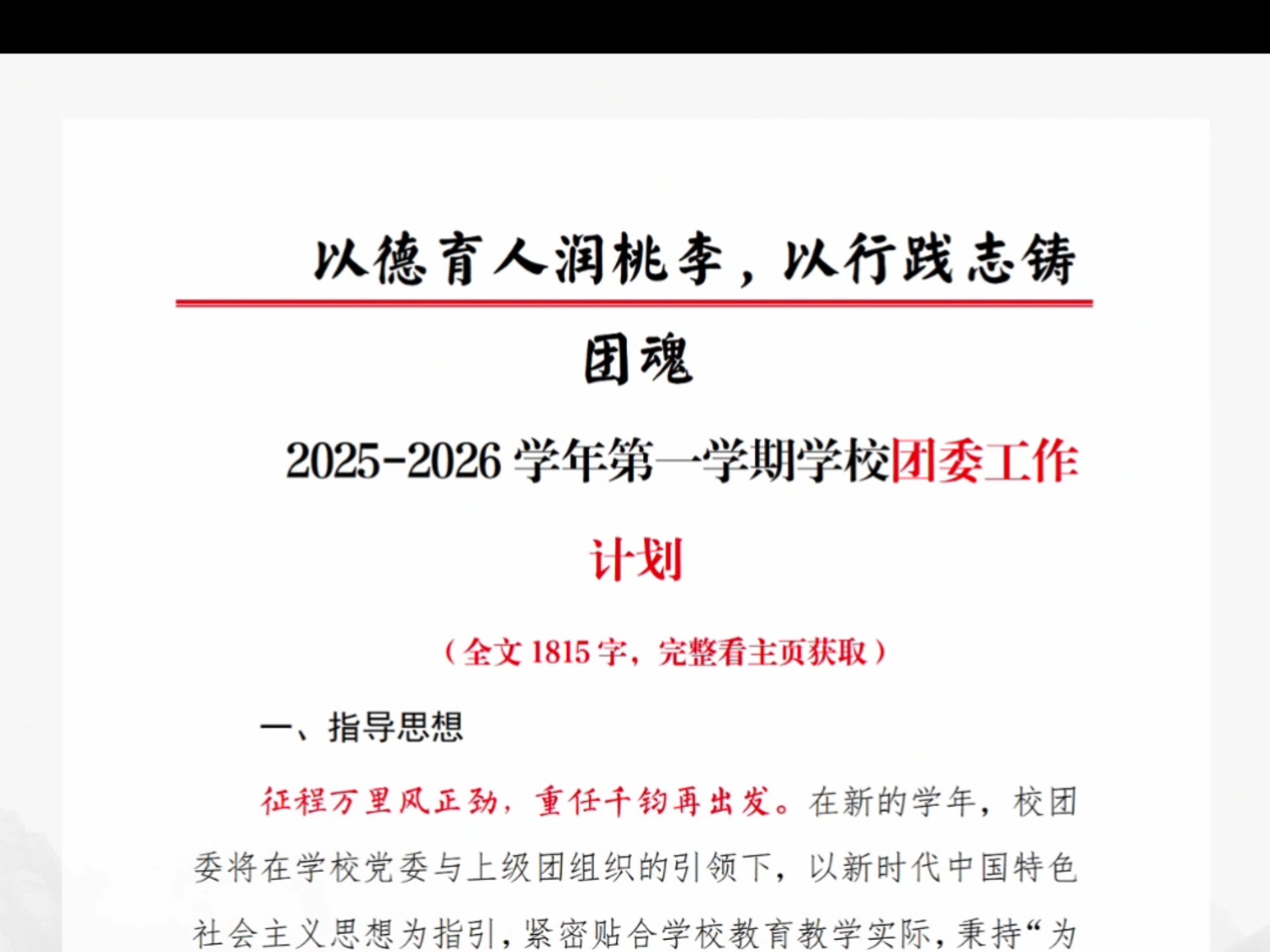 以德育人润桃李，以行践志铸团魂

2025-2026 学年第一学期学校团委工作计划

（全文 1815 字，完整看主页获取）

一、指导思想

征程万里风正劲，重任千钧再出发。在新的学年，校团委将在学校党委与上级团组织的引领下，以新时代中国特色社会主义思想为指引，紧密贴合学校教育教学实际，秉持“为